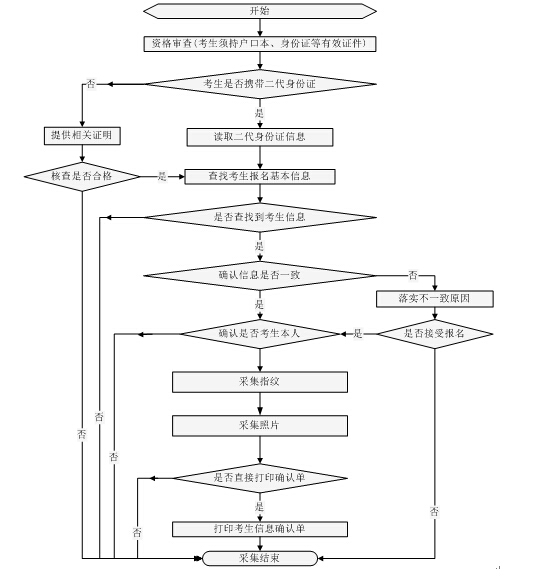 开始

资格审查（考生须持户口本、身份证等有效证件）

考生是否携带二代身份证

否

是

提供相关证明

读取二代身份证信息

核查是否合格

是

查找考生报名基本信息

是否查找到考生信息

是

确认信息是否一致

否

落实不一致原因

是

确认是否考生本人

是

是否接受报名

采集指纹

采集照片

否

否

否

是否直接打印确认单

是

否

否

打印考生信息确认单

采集结束